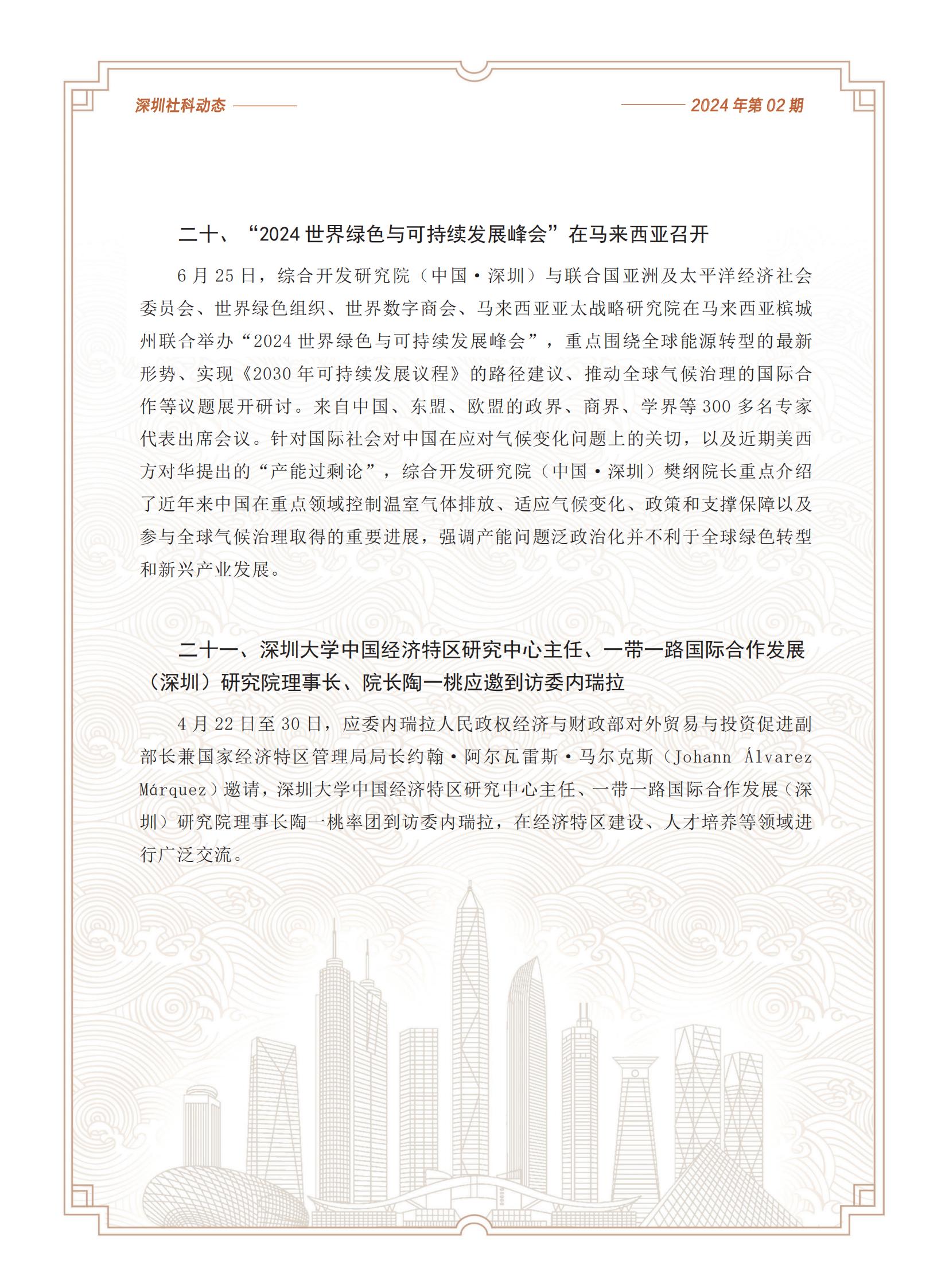 深圳社科动态

2024 年第 02 期

二十、“2024 世界绿色与可持续发展峰会”在马来西亚召开

6 月 25 日，综合开发研究院（中国·深圳）与联合国亚洲及太平洋经济社会委员会、世界绿色组织、世界数字商会、马来西亚亚太战略研究院在马来西亚槟城州联合举办“2024 世界绿色与可持续发展峰会”，重点围绕全球能源转型的最新形势、实现《2030 年可持续发展议程》的路径建议、推动全球气候治理的国际合作等议题展开研讨。来自中国、东盟、欧盟的政界、商界、学界等 300 多名专家代表出席会议。针对国际社会对中国在应对气候变化问题上的关切，以及近期美西方对华提出的“产能过剩论”，综合开发研究院（中国·深圳）樊纲院长重点介绍了近年来中国在重点领域控制温室气体排放、适应气候变化、政策和支撑保障以及参与全球气候治理取得的重要进展，强调产能问题泛政治化并不利于全球绿色转型和新兴产业发展。

二十一、深圳大学中国经济特区研究中心主任、一带一路国际合作发展（深圳）研究院理事长、院长陶一桃应邀到访委内瑞拉

4 月 22 日至 30 日，应委内瑞拉人民政权经济与财政部对外贸易与投资促进副部长兼国家经济特区管理局局长约翰·阿尔瓦雷斯·马尔克斯（Johann Álvarez Márquez）邀请，深圳大学中国经济特区研究中心主任、一带一路国际合作发展（深圳）研究院理事长陶一桃率团到访委内瑞拉，在经济特区建设、人才培养等领域进行广泛交流。